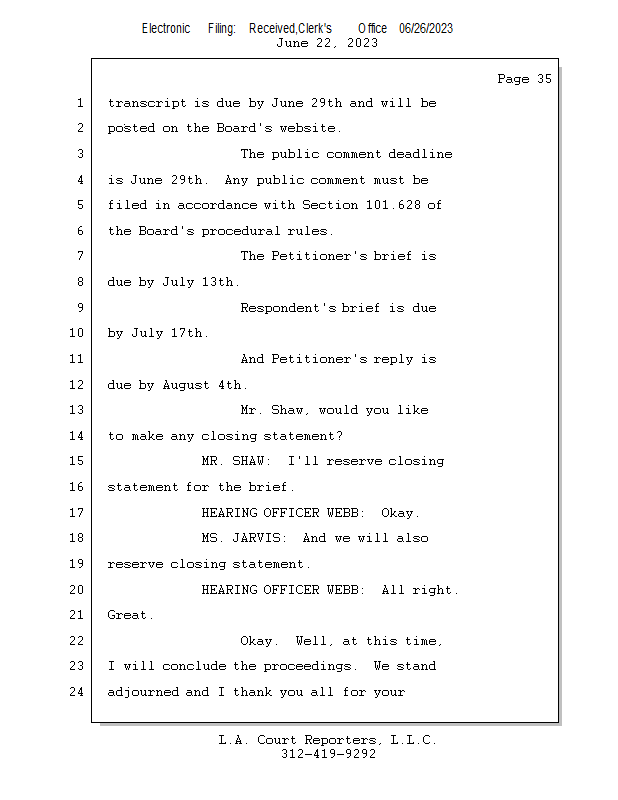 Electronic Filing: Received,Clerk's Office 06/26/2023
June 22, 2023

Page 35

1 transcript is due by June 29th and will be
2 posted on the Board's website.
3 The public comment deadline
4 is June 29th. Any public comment must be
5 filed in accordance with Section 101.628 of
6 the Board's procedural rules.
7 The Petitioner's brief is
8 due by July 13th.
9 Respondent's brief is due
10 by July 17th.
11 And Petitioner's reply is
12 due by August 4th.
13 Mr. Shaw, would you like
14 to make any closing statement?
15 MR. SHAW: I'll reserve closing
16 statement for the brief.
17 HEARING OFFICER WEBB: Okay.
18 MS. JARVIS: And we will also
19 reserve closing statement.
20 HEARING OFFICER WEBB: All right.
21 Great.
22 Okay. Well, at this time,
23 I will conclude the proceedings. We stand
24 adjourned and I thank you all for your

L.A. Court Reporters, L.L.C.
312-419-9292